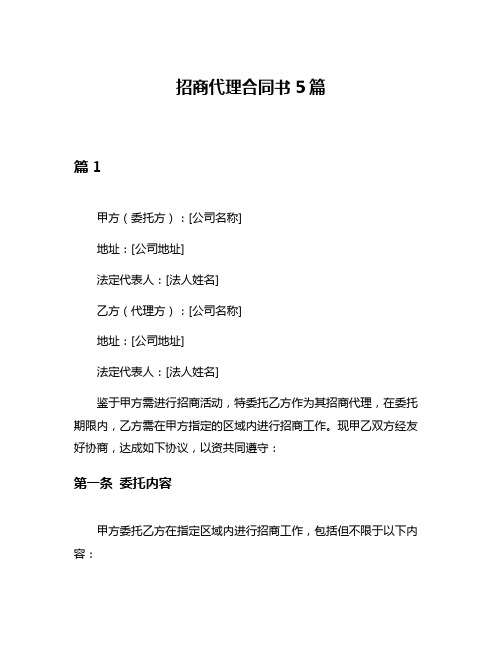 招商代理合同书 5 篇

篇 1

甲方（委托方）：[公司名称]

地址：[公司地址]

法定代表人：[法人姓名]

乙方（代理方）：[公司名称]

地址：[公司地址]

法定代表人：[法人姓名]

鉴于甲方需进行招商活动，特委托乙方作为其招商代理，在委托期限内，乙方需在甲方指定的区域内进行招商工作。现甲乙双方经友好协商，达成如下协议，以资共同遵守：

第一条 委托内容

甲方委托乙方在指定区域内进行招商工作，包括但不限于以下内容：